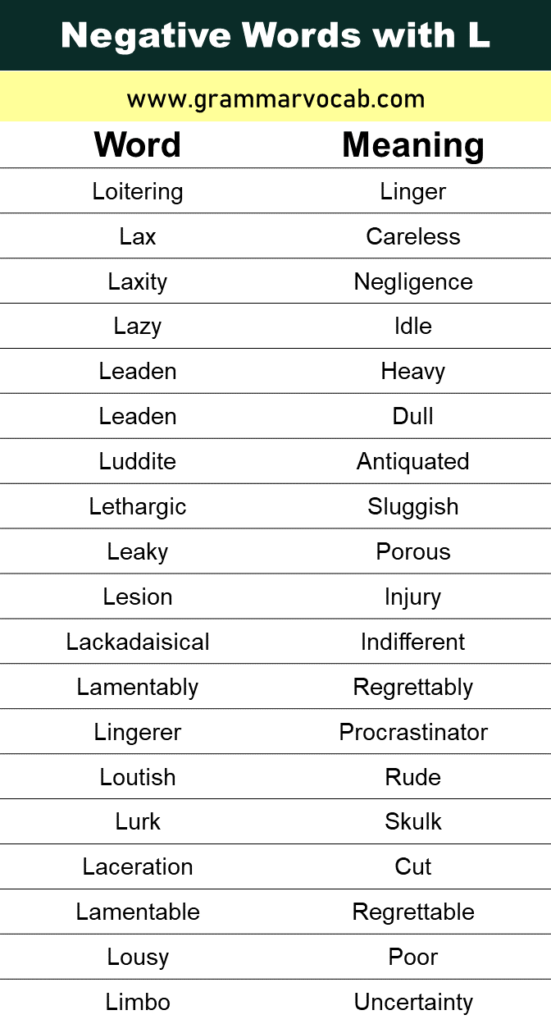 Negative Words with L

www.grammarvocab.com

| Word | Meaning |
|---|---|
| Loitering | Linger |
| Lax | Careless |
| Laxity | Negligence |
| Lazy | Idle |
| Leaden | Heavy |
| Leaden | Dull |
| Luddite | Antiquated |
| Lethargic | Sluggish |
| Leaky | Porous |
| Lesion | Injury |
| Lackadaisical | Indifferent |
| Lamentably | Regrettably |
| Lingerer | Procrastinator |
| Loutish | Rude |
| Lurk | Skulk |
| Laceration | Cut |
| Lamentable | Regrettable |
| Lousy | Poor |
| Limbo | Uncertainty |